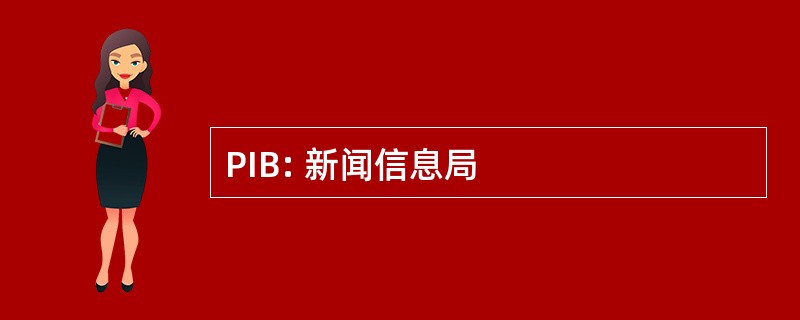 PIB: 新闻信息局